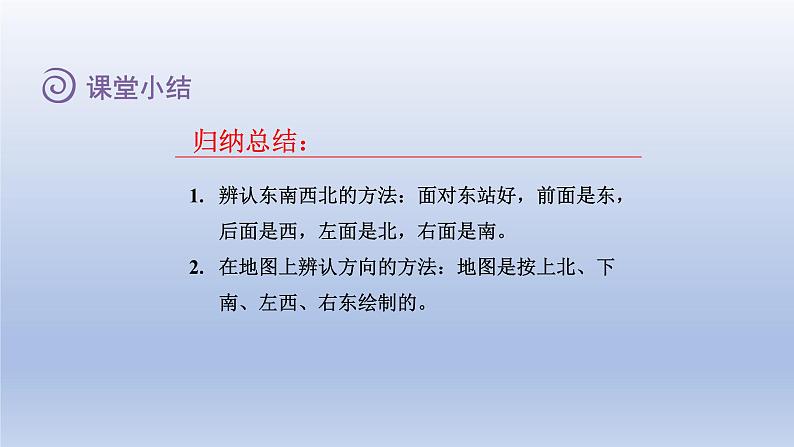 课堂小结

归纳总结：

1. 辨认东南西北的方法：面对东站好，前面是东，后面是西，左面是北，右面是南。

2. 在地图上辨认方向的方法：地图是按上北、下南、左西、右东绘制的。